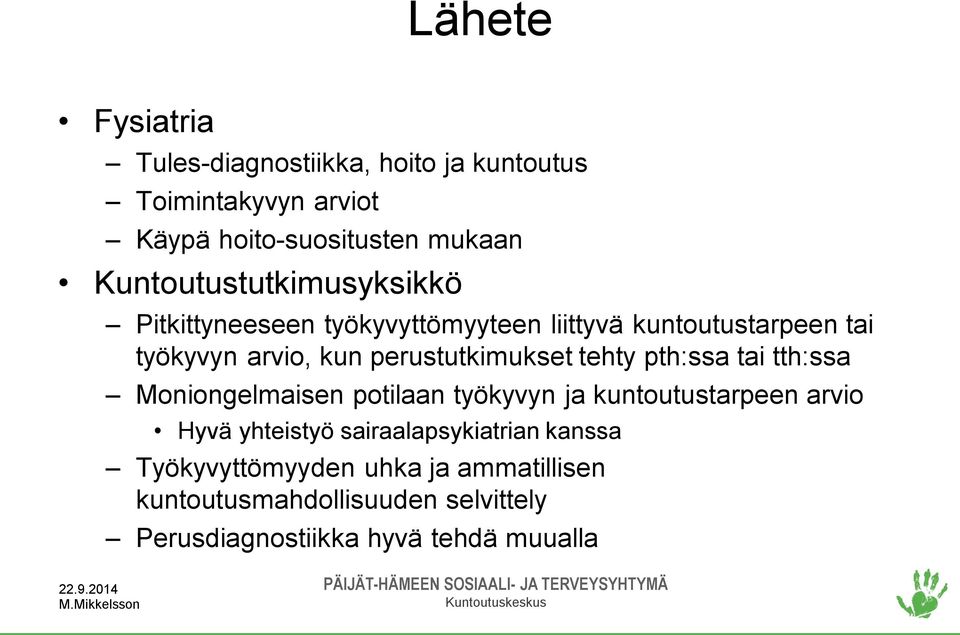 Lähete

• Fysiatria
– Tules-diagnostiikka, hoito ja kuntoutus
– Toimintakyvyn arviot
– Käypä hoito-suositusten mukaan
• Kuntoutustutkimusyksikkö
– Pitkittyneeseen työkyvyttömyyteen liittyvä kuntoutustarpeen tai työkyvyn arvio, kun perustutkimukset tehty pth:ssa tai tth:ssa
– Moniongelmaisen potilaan työkyvyn ja kuntoutustarpeen arvio
• Hyvä yhteistyö sairaalapsykiatrian kanssa
– Työkyvyttömyyden uhka ja ammatillisen kuntoutusmahdollisuuden selvittely
– Perusdiagnostiikka hyvä tehdä muualla

22.9.2014
M.Mikkelsson

PÄIJÄT-HÄMEEN SOSIAALI- JA TERVEYSYHTYMÄ
Kuntoutuskeskus